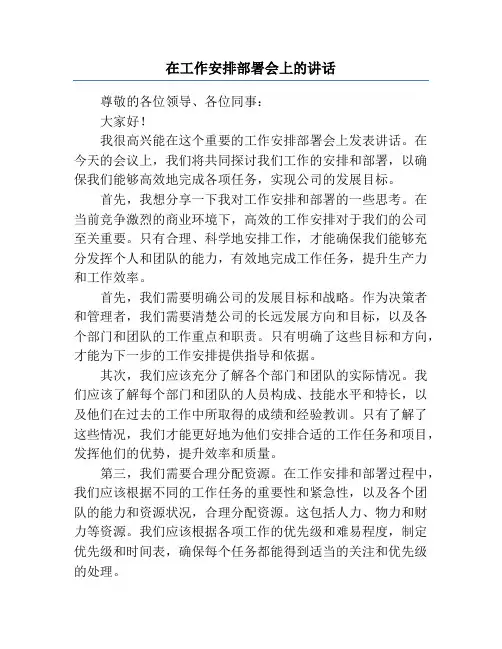 在工作安排部署会上的讲话

尊敬的各位领导、各位同事：

大家好！

我很高兴能在这个重要的工作安排部署会上发表讲话。在今天的会议上，我们将共同探讨我们工作的安排和部署，以确保我们能够高效地完成各项任务，实现公司的发展目标。

首先，我想分享一下我对工作安排和部署的一些思考。在当前竞争激烈的商业环境下，高效的工作安排对于我们的公司至关重要。只有合理、科学地安排工作，才能确保我们能够充分发挥个人和团队的能力，有效地完成工作任务，提升生产力和工作效率。

首先，我们需要明确公司的发展目标和战略。作为决策者和管理者，我们需要清楚公司的长远发展方向和目标，以及各个部门和团队的工作重点和职责。只有明确了这些目标和方向，才能为下一步的工作安排提供指导和依据。

其次，我们应该充分了解各个部门和团队的实际情况。我们应该了解每个部门和团队的人员构成、技能水平和特长，以及他们在过去的工作中所取得的成绩和经验教训。只有了解了这些情况，我们才能更好地为他们安排合适的工作任务和项目，发挥他们的优势，提升效率和质量。

第三，我们需要合理分配资源。在工作安排和部署过程中，我们应该根据不同的工作任务的重要性和紧急性，以及各个团队的能力和资源状况，合理分配资源。这包括人力、物力和财力等资源。我们应该根据各项工作的优先级和难易程度，制定优先级和时间表，确保每个任务都能得到适当的关注和优先级的处理。